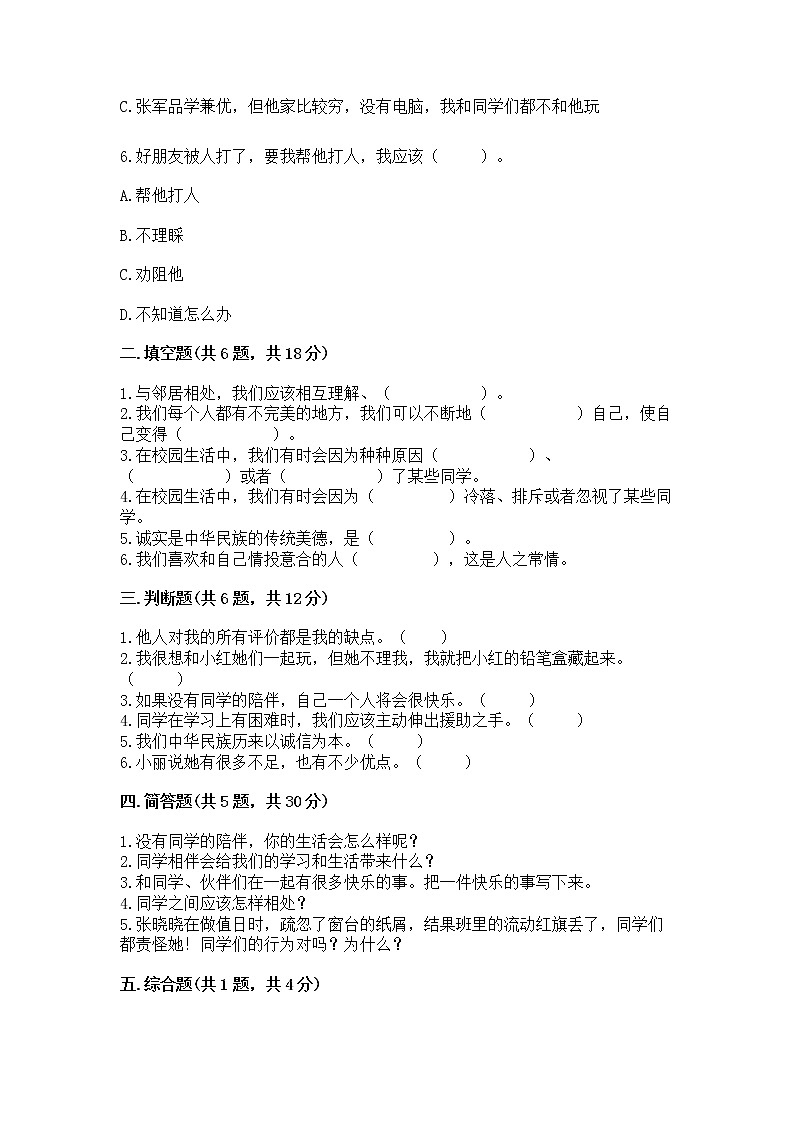 C.张军品学兼优，但他家比较穷，没有电脑，我和同学们都不和他玩

6.好朋友被人打了，要我帮他打人，我应该（　　）。

A.帮他打人

B.不理睬

C.劝阻他

D.不知道怎么办

二.填空题(共6题，共18分)

1.与邻居相处，我们应该相互理解、（　　　　）。
2.我们每个人都有不完美的地方，我们可以不断地（　　　　）自己，使自己变得（　　　　）。
3.在校园生活中，我们有时会因为种种原因（　　　　）、（　　　　）或者（　　　　）了某些同学。
4.在校园生活中，我们有时会因为（　　　　）冷落、排斥或者忽视了某些同学。
5.诚实是中华民族的传统美德，是（　　　　）。
6.我们喜欢和自己情投意合的人（　　　　），这是人之常情。

三.判断题(共6题，共12分)

1.他人对我的所有评价都是我的缺点。（　　）
2.我很想和小红她们一起玩，但她不理我，我就把小红的铅笔盒藏起来。（　　）
3.如果没有同学的陪伴，自己一个人将会很快乐。（　　）
4.同学在学习上有困难时，我们应该主动伸出援助之手。（　　）
5.我们中华民族历来以诚信为本。（　　）
6.小丽说她有很多不足，也有不少优点。（　　）

四.简答题(共5题，共30分)

1.没有同学的陪伴，你的生活会怎么样呢？
2.同学相伴会给我们的学习和生活带来什么？
3.和同学、伙伴们在一起有很多快乐的事。把一件快乐的事写下来。
4.同学之间应该怎样相处？
5.张晓晓在做值日时，疏忽了窗台的纸屑，结果班里的流动红旗丢了，同学们都责怪她！同学们的行为对吗？为什么？

五.综合题(共1题，共4分)